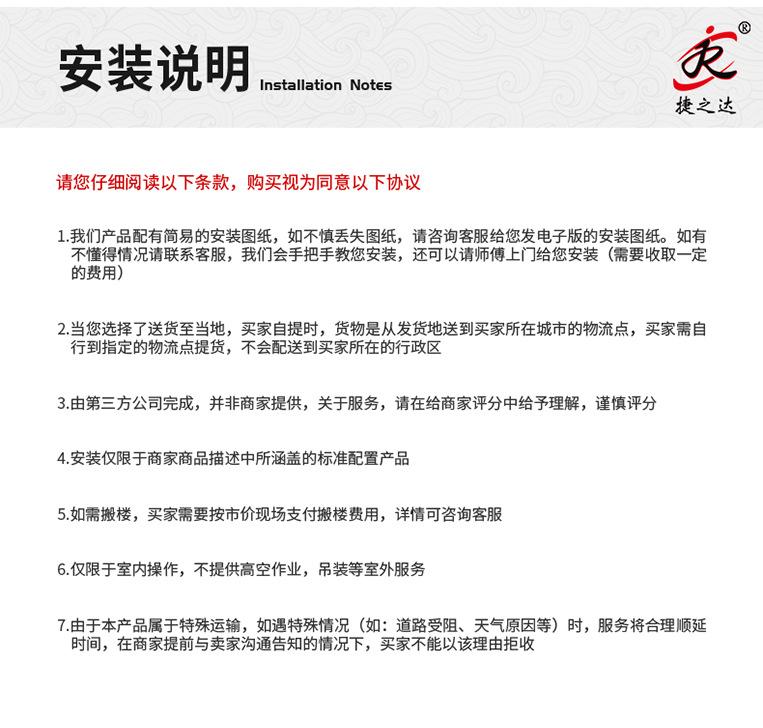 安装说明 Installation Notes

®
捷之达

请您仔细阅读以下条款，购买视为同意以下协议

1.我们产品配有简易的安装图纸，如不慎丢失图纸，请咨询客服给您发电子版的安装图纸。如有不懂得情况请联系客服，我们会手把手教您安装，还可以请师傅上门给您安装（需要收取一定的费用）

2.当您选择了送货至当地，买家自提时，货物是从发货地送到买家所在城市的物流点，买家需自行到指定的物流点提货，不会配送到买家所在的行政区

3.由第三方公司完成，并非商家提供，关于服务，请在给商家评分中给予理解，谨慎评分

4.安装仅限于商家商品描述中所涵盖的标准配置产品

5.如需搬楼，买家需要按市价现场支付搬楼费用，详情可咨询客服

6.仅限于室内操作，不提供高空作业，吊装等室外服务

7.由于本产品属于特殊运输，如遇特殊情况（如：道路受阻、天气原因等）时，服务将合理顺延时间，在商家提前与卖家沟通告知的情况下，买家不能以该理由拒收